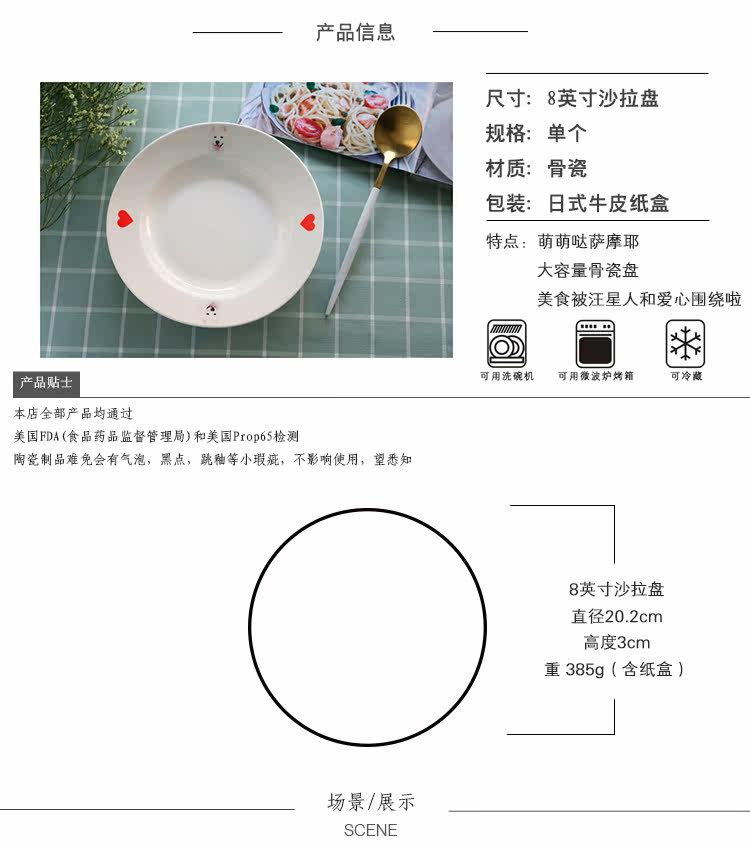 产品信息

尺寸：8英寸沙拉盘
规格：单个
材质：骨瓷
包装：日式牛皮纸盒

特点：萌萌哒萨摩耶
大容量骨瓷盘
美食被汪星人和爱心围绕啦

可用洗碗机
可用微波炉烤箱
可冷藏

产品贴士
本店全部产品均通过
美国FDA(食品药品监督管理局)和美国Prop65检测
陶瓷制品难免会有气泡，黑点，跳釉等小瑕疵，不影响使用，望悉知

8英寸沙拉盘
直径20.2cm
高度3cm
重 385g（含纸盒）

场景/展示
SCENE